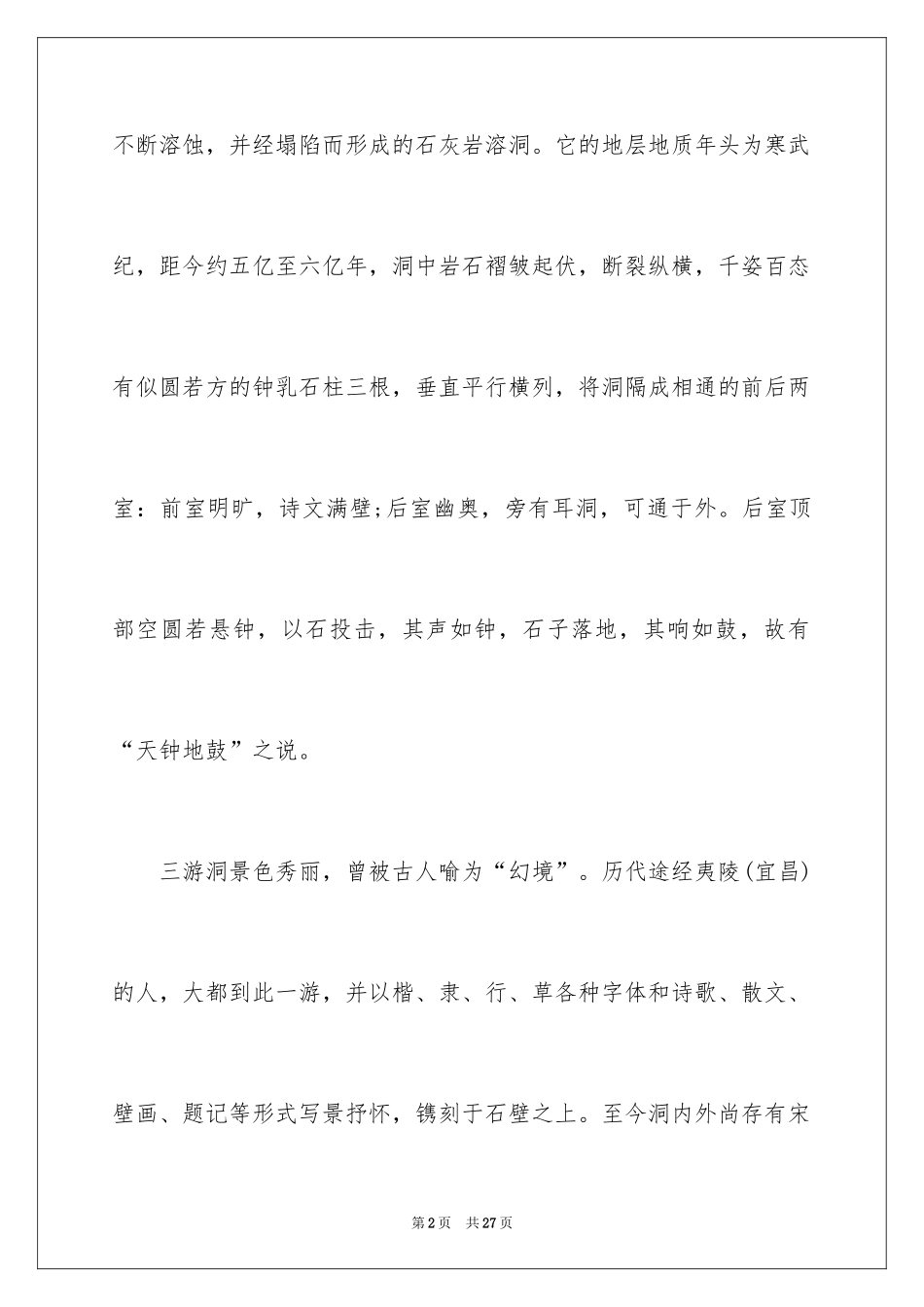 不断溶蚀，并经塌陷而形成的石灰岩溶洞。它的地层地质年头为寒武纪，距今约五亿至六亿年，洞中岩石褶皱起伏，断裂纵横，千姿百态有似圆若方的钟乳石柱三根，垂直平行横列，将洞隔成相通的前后两室：前室明旷，诗文满壁;后室幽奥，旁有耳洞，可通于外。后室顶部空圆若悬钟，以石投击，其声如钟，石子落地，其响如鼓，故有“天钟地鼓”之说。

三游洞景色秀丽，曾被古人喻为“幻境”。历代途经夷陵(宜昌)的人，大都到此一游，并以楷、隶、行、草各种字体和诗歌、散文、壁画、题记等形式写景抒怀，镌刻于石壁之上。至今洞内外尚存有宋

第2页 共27页